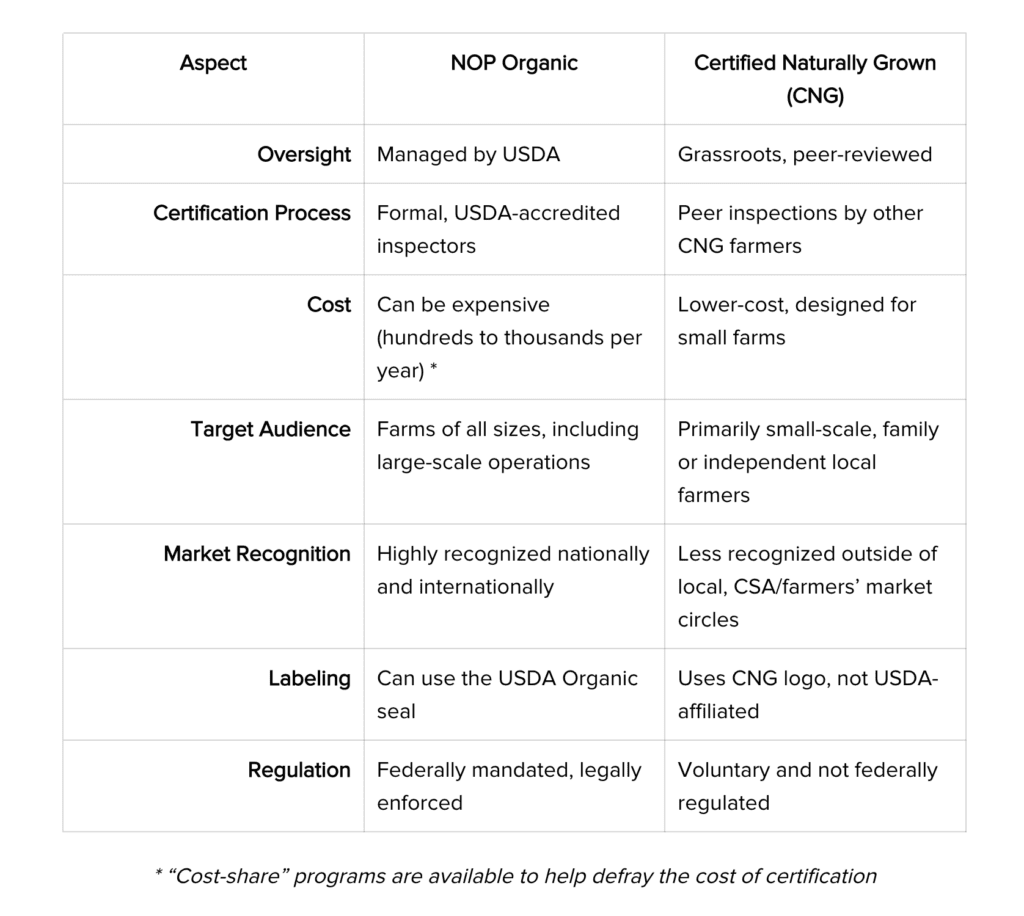 | Aspect | NOP Organic | Certified Naturally Grown (CNG) |
|---|---|---|
| Oversight | Managed by USDA | Grassroots, peer-reviewed |
| Certification Process | Formal, USDA-accredited inspectors | Peer inspections by other CNG farmers |
| Cost | Can be expensive (hundreds to thousands per year) * | Lower-cost, designed for small farms |
| Target Audience | Farms of all sizes, including large-scale operations | Primarily small-scale, family or independent local farmers |
| Market Recognition | Highly recognized nationally and internationally | Less recognized outside of local, CSA/farmers' market circles |
| Labeling | Can use the USDA Organic seal | Uses CNG logo, not USDA-affiliated |
| Regulation | Federally mandated, legally enforced | Voluntary and not federally regulated |

* "Cost-share" programs are available to help defray the cost of certification